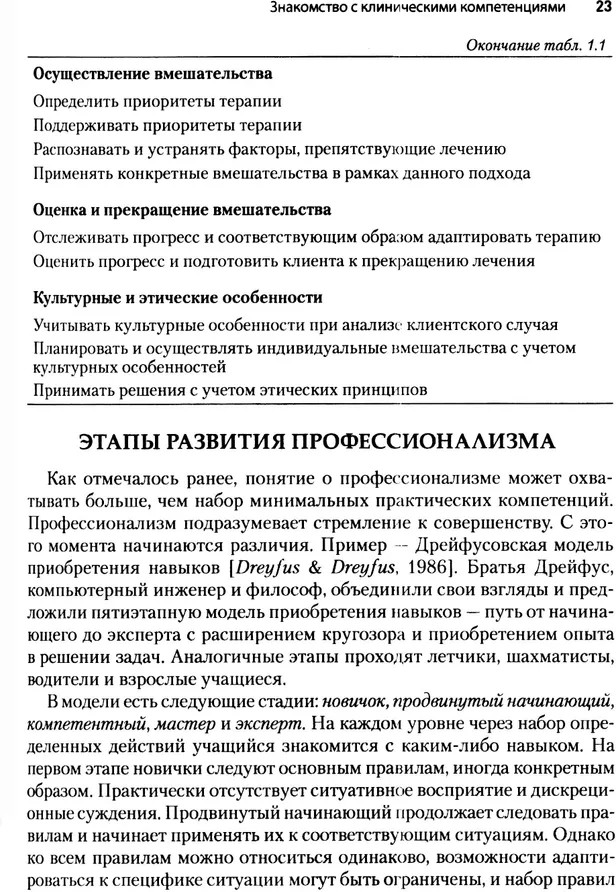 Знакомство с клиническими компетенциями 23

Окончание табл. 1.1

Осуществление вмешательства

Определить приоритеты терапии

Поддерживать приоритеты терапии

Распознавать и устранять факторы, препятствующие лечению

Применять конкретные вмешательства в рамках данного подхода

Оценка и прекращение вмешательства

Отслеживать прогресс и соответствующим образом адаптировать терапию

Оценить прогресс и подготовить клиента к прекращению лечения

Культурные и этические особенности

Учитывать культурные особенности при анализе клиентского случая

Планировать и осуществлять индивидуальные вмешательства с учетом культурных особенностей

Принимать решения с учетом этических принципов

ЭТАПЫ РАЗВИТИЯ ПРОФЕССИОНАЛИЗМА

Как отмечалось ранее, понятие о профессионализме может охватывать больше, чем набор минимальных практических компетенций. Профессионализм подразумевает стремление к совершенству. С этого момента начинаются различия. Пример — Дрейфусовская модель приобретения навыков [Dreyfus & Dreyfus, 1986]. Братья Дрейфус, компьютерный инженер и философ, объединили свои взгляды и предложили пятиэтапную модель приобретения навыков — путь от начинающего до эксперта с расширением кругозора и приобретением опыта в решении задач. Аналогичные этапы проходят летчики, шахматисты, водители и взрослые учащиеся.

В модели есть следующие стадии: новичок, продвинутый начинающий, компетентный, мастер и эксперт. На каждом уровне через набор определенных действий учащийся знакомится с каким-либо навыком. На первом этапе новички следуют основным правилам, иногда конкретным образом. Практически отсутствует ситуативное восприятие и дискреционные суждения. Продвинутый начинающий продолжает следовать правилам и начинает применять их к соответствующим ситуациям. Однако ко всем правилам можно относиться одинаково, возможности адаптироваться к специфике ситуации могут быть ограничены, и набор правил